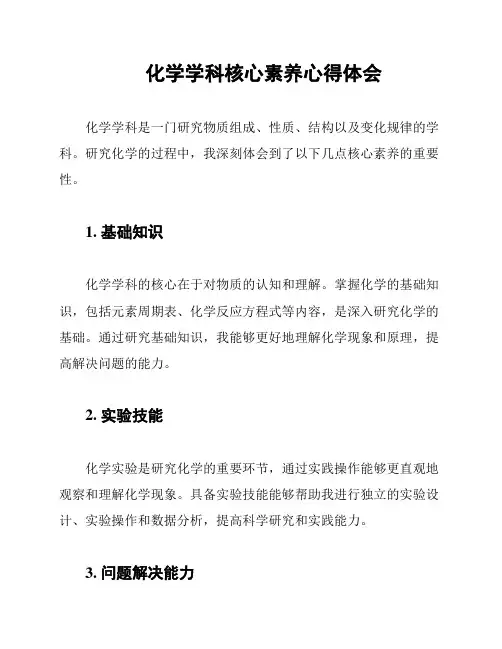 化学学科核心素养心得体会

化学学科是一门研究物质组成、性质、结构以及变化规律的学科。研究化学的过程中，我深刻体会到了以下几点核心素养的重要性。

1. 基础知识

化学学科的核心在于对物质的认知和理解。掌握化学的基础知识，包括元素周期表、化学反应方程式等内容，是深入研究化学的基础。通过研究基础知识，我能够更好地理解化学现象和原理，提高解决问题的能力。

2. 实验技能

化学实验是研究化学的重要环节，通过实践操作能够更直观地观察和理解化学现象。具备实验技能能够帮助我进行独立的实验设计、实验操作和数据分析，提高科学研究和实践能力。

3. 问题解决能力